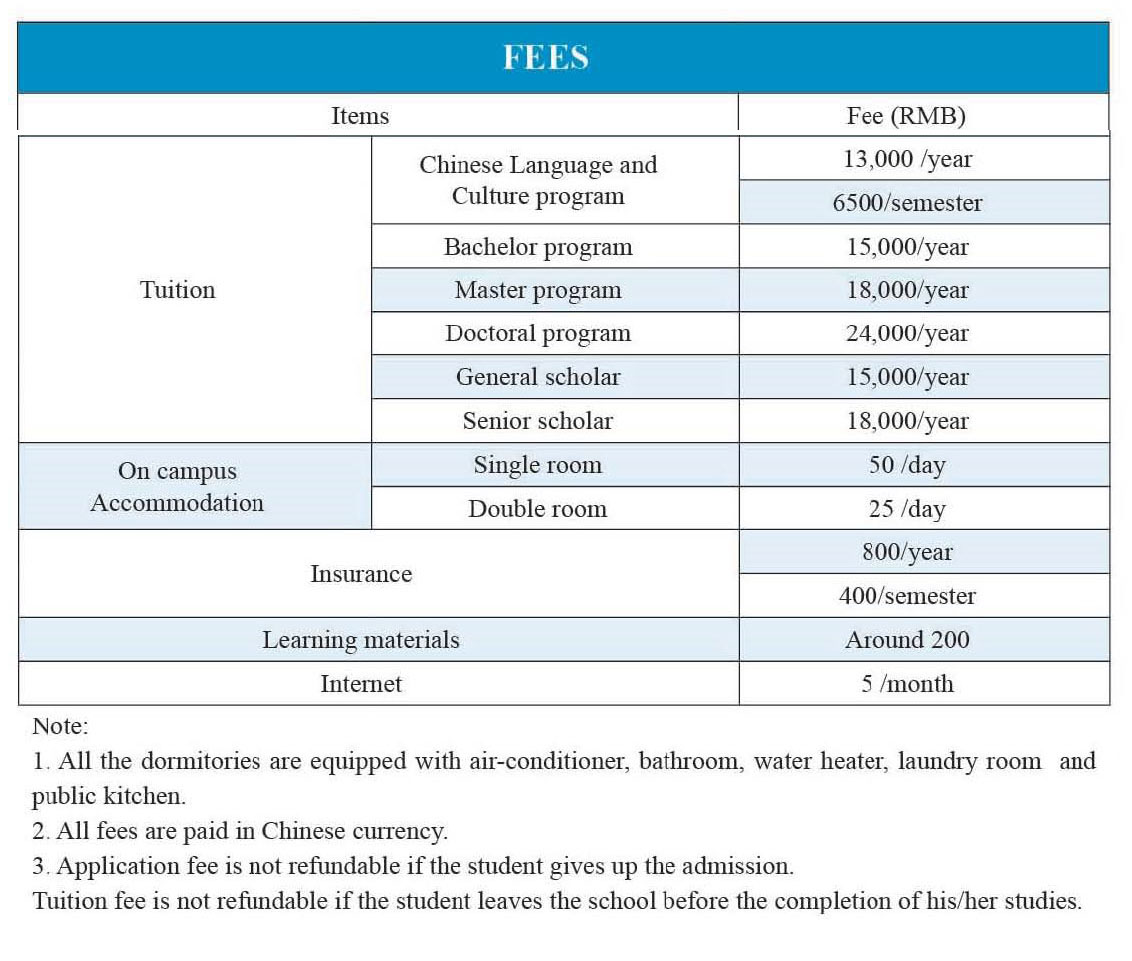 FEES

| Items | | Fee (RMB) |
|---|---|---|
| Tuition | Chinese Language and Culture program | 13,000 /year |
| | | 6500/semester |
| | Bachelor program | 15,000/year |
| | Master program | 18,000/year |
| | Doctoral program | 24,000/year |
| | General scholar | 15,000/year |
| | Senior scholar | 18,000/year |
| On campus Accommodation | Single room | 50 /day |
| | Double room | 25 /day |
| Insurance | | 800/year |
| | | 400/semester |
| Learning materials | | Around 200 |
| Internet | | 5 /month |

Note:
1. All the dormitories are equipped with air-conditioner, bathroom, water heater, laundry room and public kitchen.
2. All fees are paid in Chinese currency.
3. Application fee is not refundable if the student gives up the admission.
Tuition fee is not refundable if the student leaves the school before the completion of his/her studies.